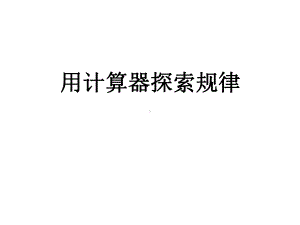 用计算器探索规律